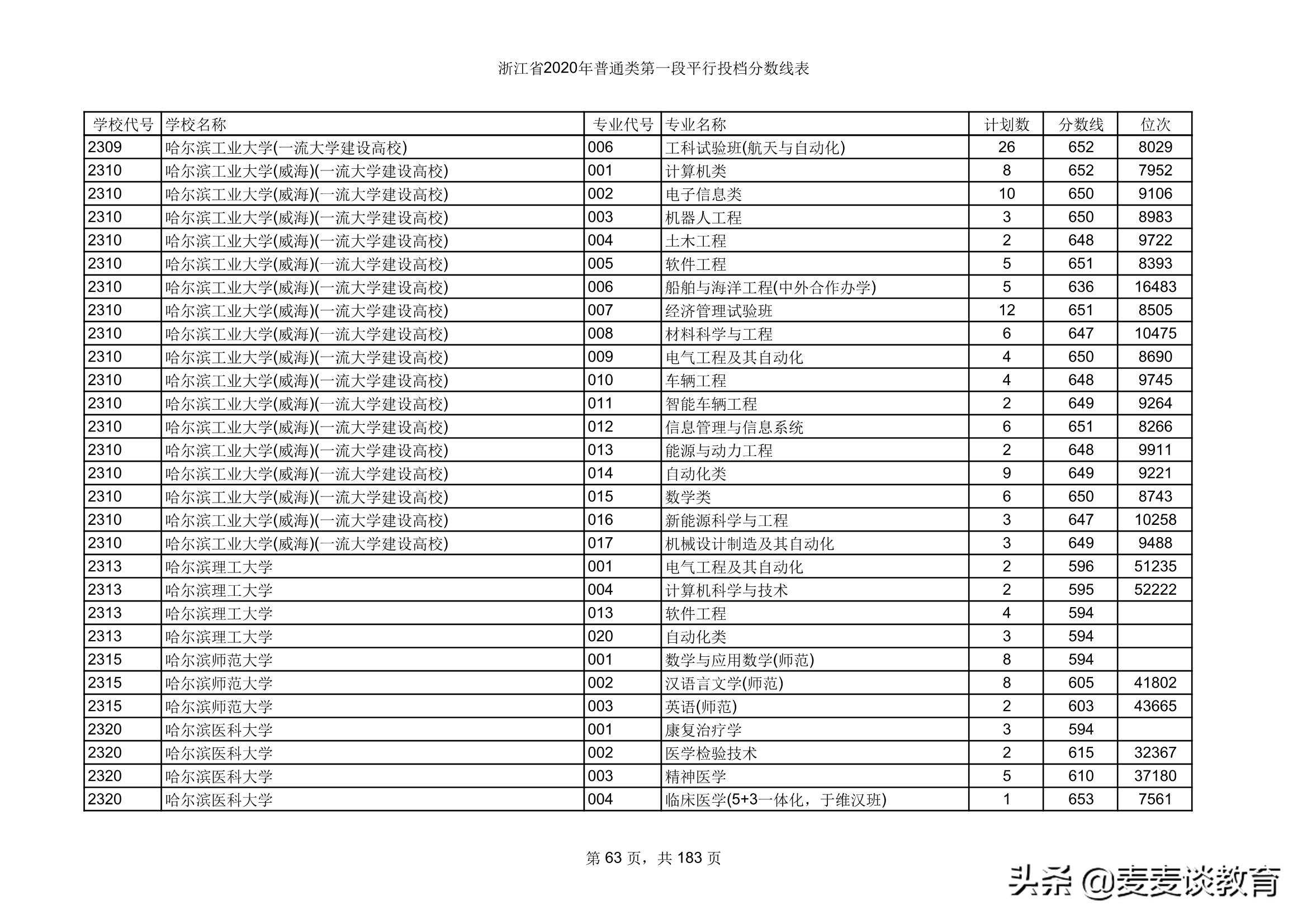 浙江省2020年普通类第一段平行投档分数线表

| 学校代号 | 学校名称 | 专业代号 | 专业名称 | 计划数 | 分数线 | 位次 |
|---|---|---|---|---|---|---|
| 2309 | 哈尔滨工业大学(一流大学建设高校) | 006 | 工科试验班(航天与自动化) | 26 | 652 | 8029 |
| 2310 | 哈尔滨工业大学(威海)(一流大学建设高校) | 001 | 计算机类 | 8 | 652 | 7952 |
| 2310 | 哈尔滨工业大学(威海)(一流大学建设高校) | 002 | 电子信息类 | 10 | 650 | 9106 |
| 2310 | 哈尔滨工业大学(威海)(一流大学建设高校) | 003 | 机器人工程 | 3 | 650 | 8983 |
| 2310 | 哈尔滨工业大学(威海)(一流大学建设高校) | 004 | 土木工程 | 2 | 648 | 9722 |
| 2310 | 哈尔滨工业大学(威海)(一流大学建设高校) | 005 | 软件工程 | 5 | 651 | 8393 |
| 2310 | 哈尔滨工业大学(威海)(一流大学建设高校) | 006 | 船舶与海洋工程(中外合作办学) | 5 | 636 | 16483 |
| 2310 | 哈尔滨工业大学(威海)(一流大学建设高校) | 007 | 经济管理试验班 | 12 | 651 | 8505 |
| 2310 | 哈尔滨工业大学(威海)(一流大学建设高校) | 008 | 材料科学与工程 | 6 | 647 | 10475 |
| 2310 | 哈尔滨工业大学(威海)(一流大学建设高校) | 009 | 电气工程及其自动化 | 4 | 650 | 8690 |
| 2310 | 哈尔滨工业大学(威海)(一流大学建设高校) | 010 | 车辆工程 | 4 | 648 | 9745 |
| 2310 | 哈尔滨工业大学(威海)(一流大学建设高校) | 011 | 智能车辆工程 | 2 | 649 | 9264 |
| 2310 | 哈尔滨工业大学(威海)(一流大学建设高校) | 012 | 信息管理与信息系统 | 6 | 651 | 8266 |
| 2310 | 哈尔滨工业大学(威海)(一流大学建设高校) | 013 | 能源与动力工程 | 2 | 648 | 9911 |
| 2310 | 哈尔滨工业大学(威海)(一流大学建设高校) | 014 | 自动化类 | 9 | 649 | 9221 |
| 2310 | 哈尔滨工业大学(威海)(一流大学建设高校) | 015 | 数学类 | 6 | 650 | 8743 |
| 2310 | 哈尔滨工业大学(威海)(一流大学建设高校) | 016 | 新能源科学与工程 | 3 | 647 | 10258 |
| 2310 | 哈尔滨工业大学(威海)(一流大学建设高校) | 017 | 机械设计制造及其自动化 | 3 | 649 | 9488 |
| 2313 | 哈尔滨理工大学 | 001 | 电气工程及其自动化 | 2 | 596 | 51235 |
| 2313 | 哈尔滨理工大学 | 004 | 计算机科学与技术 | 2 | 595 | 52222 |
| 2313 | 哈尔滨理工大学 | 013 | 软件工程 | 4 | 594 | |
| 2313 | 哈尔滨理工大学 | 020 | 自动化类 | 3 | 594 | |
| 2315 | 哈尔滨师范大学 | 001 | 数学与应用数学(师范) | 8 | 594 | |
| 2315 | 哈尔滨师范大学 | 002 | 汉语言文学(师范) | 8 | 605 | 41802 |
| 2315 | 哈尔滨师范大学 | 003 | 英语(师范) | 2 | 603 | 43665 |
| 2320 | 哈尔滨医科大学 | 001 | 康复治疗学 | 3 | 594 | |
| 2320 | 哈尔滨医科大学 | 002 | 医学检验技术 | 2 | 615 | 32367 |
| 2320 | 哈尔滨医科大学 | 003 | 精神医学 | 5 | 610 | 37180 |
| 2320 | 哈尔滨医科大学 | 004 | 临床医学(5+3一体化，于维汉班) | 1 | 653 | 7561 |

第 63 页，共 183 页

头条 @麦麦谈教育